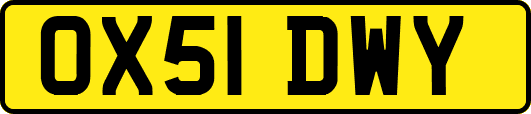 OX51 DWY